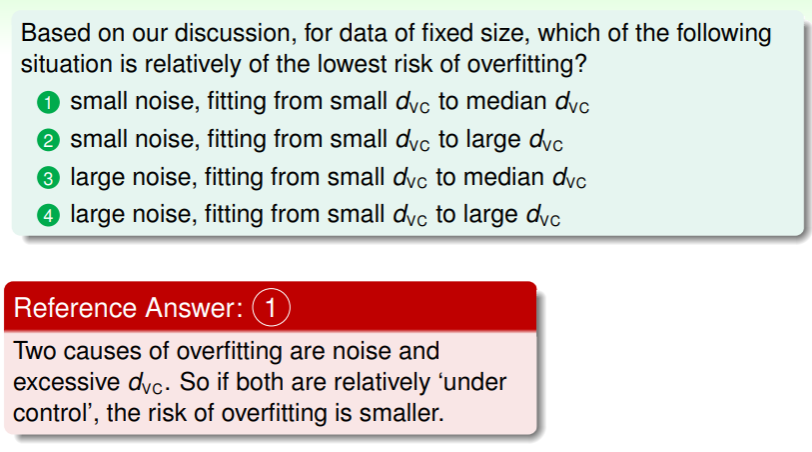 Based on our discussion, for data of fixed size, which of the following situation is relatively of the lowest risk of overfitting?

1 small noise, fitting from small $d_{VC}$ to median $d_{VC}$
2 small noise, fitting from small $d_{VC}$ to large $d_{VC}$
3 large noise, fitting from small $d_{VC}$ to median $d_{VC}$
4 large noise, fitting from small $d_{VC}$ to large $d_{VC}$

Reference Answer: 1

Two causes of overfitting are noise and excessive $d_{VC}$. So if both are relatively 'under control', the risk of overfitting is smaller.